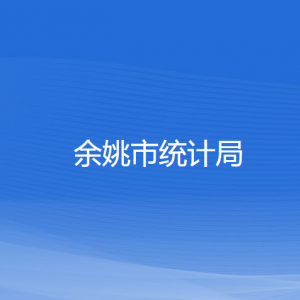 余姚市统计局